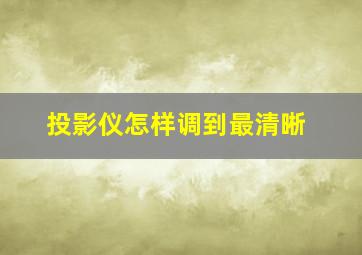 投影仪怎样调到最清晰